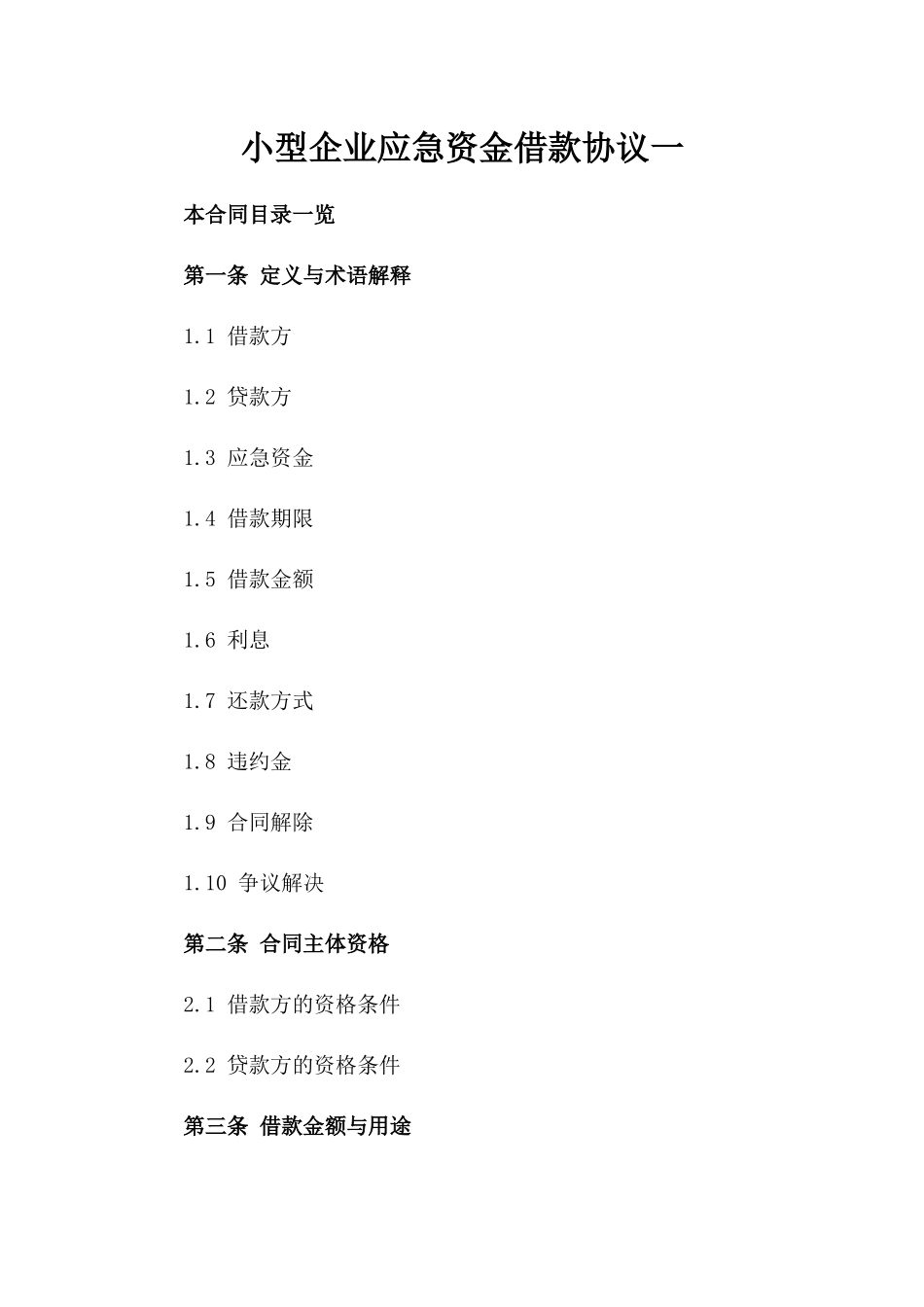 小型企业应急资金借款协议一

本合同目录一览

第一条 定义与术语解释

1.1 借款方

1.2 贷款方

1.3 应急资金

1.4 借款期限

1.5 借款金额

1.6 利息

1.7 还款方式

1.8 违约金

1.9 合同解除

1.10 争议解决

第二条 合同主体资格

2.1 借款方的资格条件

2.2 贷款方的资格条件

第三条 借款金额与用途